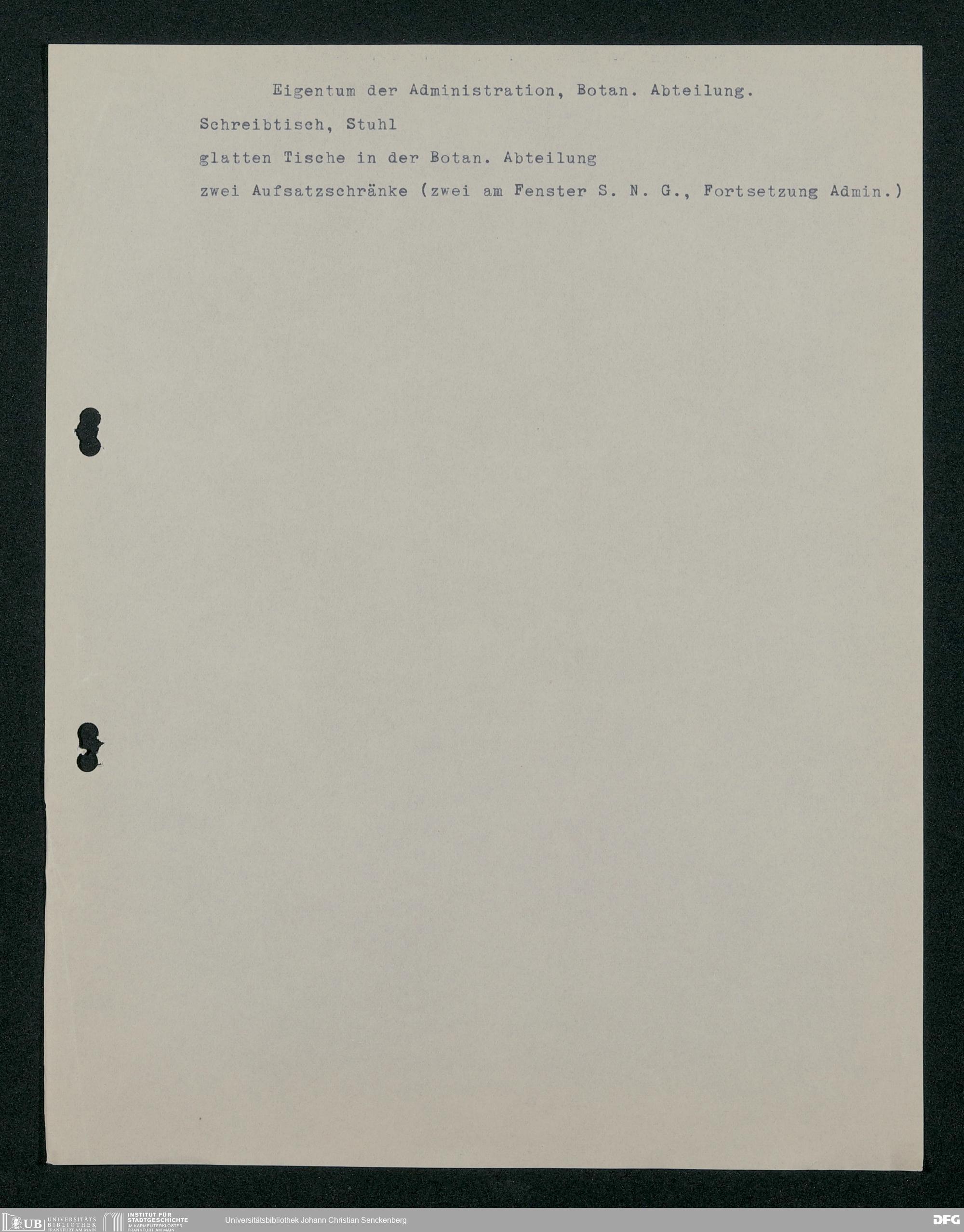 Eigentum der Administration, Botan. Abteilung.

Schreibtisch, Stuhl

glatten Tische in der Botan. Abteilung

zwei Aufsatzschränke (zwei am Fenster S. N. G., Fortsetzung Admin.)

UB UNIVERSITÄTS BIBLIOTHEK FRANKFURT AM MAIN
INSTITUT FÜR STADTGESCHICHTE IM KARMELITERKLOSTER FRANKFURT AM MAIN
Universitätsbibliothek Johann Christian Senckenberg
DFG